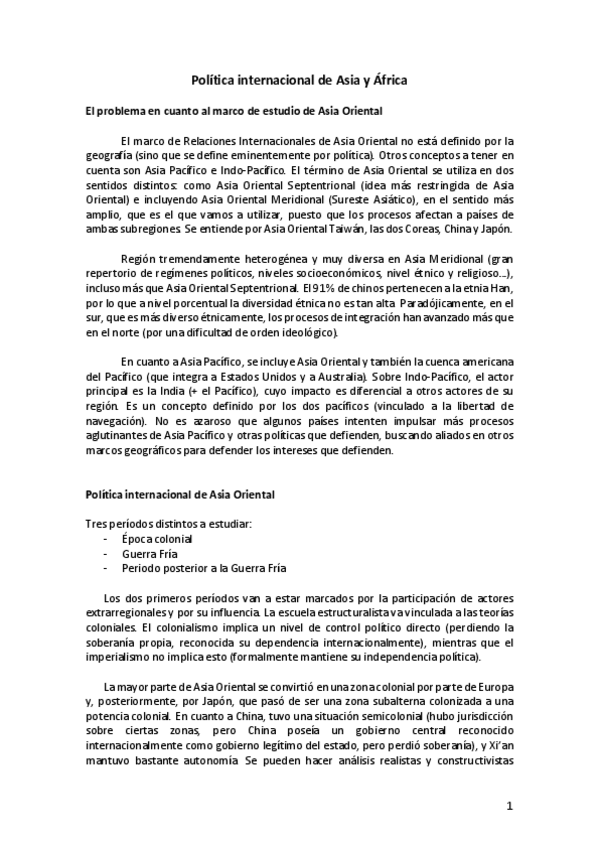 Política internacional de Asia y África

El problema en cuanto al marco de estudio de Asia Oriental

El marco de Relaciones Internacionales de Asia Oriental no está definido por la geografía (sino que se define eminentemente por política). Otros conceptos a tener en cuenta son Asia Pacífico e Indo-Pacífico. El término de Asia Oriental se utiliza en dos sentidos distintos: como Asia Oriental Septentrional (idea más restringida de Asia Oriental) e incluyendo Asia Oriental Meridional (Sureste Asiático), en el sentido más amplio, que es el que vamos a utilizar, puesto que los procesos afectan a países de ambas subregiones. Se entiende por Asia Oriental Taiwán, las dos Coreas, China y Japón.

Región tremendamente heterogénea y muy diversa en Asia Meridional (gran repertorio de regímenes políticos, niveles socioeconómicos, nivel étnico y religioso...), incluso más que Asia Oriental Septentrional. El 91% de chinos pertenecen a la etnia Han, por lo que a nivel porcentual la diversidad étnica no es tan alta. Paradójicamente, en el sur, que es más diverso étnicamente, los procesos de integración han avanzado más que en el norte (por una dificultad de orden ideológico).

En cuanto a Asia Pacífico, se incluye Asia Oriental y también la cuenca americana del Pacífico (que integra a Estados Unidos y a Australia). Sobre Indo-Pacífico, el actor principal es la India (+ el Pacífico), cuyo impacto es diferencial a otros actores de su región. Es un concepto definido por los dos pacíficos (vinculado a la libertad de navegación). No es azaroso que algunos países intenten impulsar más procesos aglutinantes de Asia Pacífico y otras políticas que defienden, buscando aliados en otros marcos geográficos para defender los intereses que defienden.

Política internacional de Asia Oriental

Tres períodos distintos a estudiar:
- Época colonial
- Guerra Fría
- Periodo posterior a la Guerra Fría

Los dos primeros períodos van a estar marcados por la participación de actores extrarregionales y por su influencia. La escuela estructuralista va vinculada a las teorías coloniales. El colonialismo implica un nivel de control político directo (perdiendo la soberanía propia, reconocida su dependencia internacionalmente), mientras que el imperialismo no implica esto (formalmente mantiene su independencia política).

La mayor parte de Asia Oriental se convirtió en una zona colonial por parte de Europa y, posteriormente, por Japón, que pasó de ser una zona subalterna colonizada a una potencia colonial. En cuanto a China, tuvo una situación semicolonial (hubo jurisdicción sobre ciertas zonas, pero China poseía un gobierno central reconocido internacionalmente como gobierno legítimo del estado, pero perdió soberanía), y Xi'an mantuvo bastante autonomía. Se pueden hacer análisis realistas y constructivistas

1